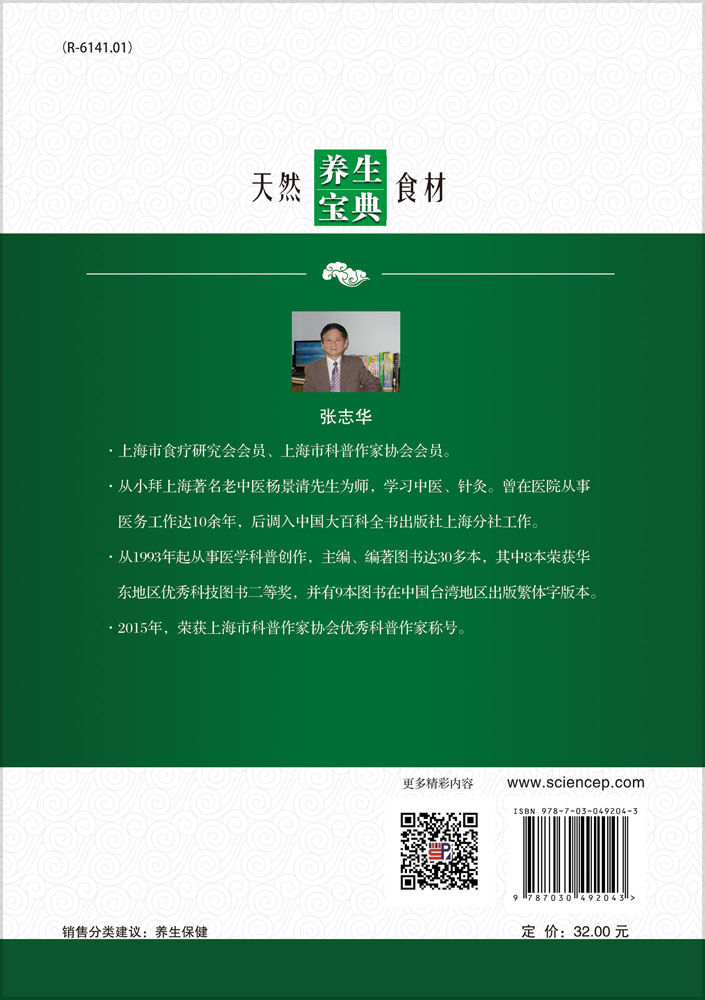 (R-6141.01)

天然 养生宝典 食材

张志华

· 上海市食疗研究会会员、上海市科普作家协会会员。

· 从小拜上海著名老中医杨景清先生为师，学习中医、针灸。曾在医院从事医务工作达10余年，后调入中国大百科全书出版社上海分社工作。

· 从1993年起从事医学科普创作，主编、编著图书达30多本，其中8本荣获华东地区优秀科技图书二等奖，并有9本图书在中国台湾地区出版繁体字版本。

· 2015年，荣获上海市科普作家协会优秀科普作家称号。

更多精彩内容

www.sciencep.com

ISBN 978-7-03-049204-3

9 787030 492043 >

销售分类建议：养生保健

定 价：32.00 元